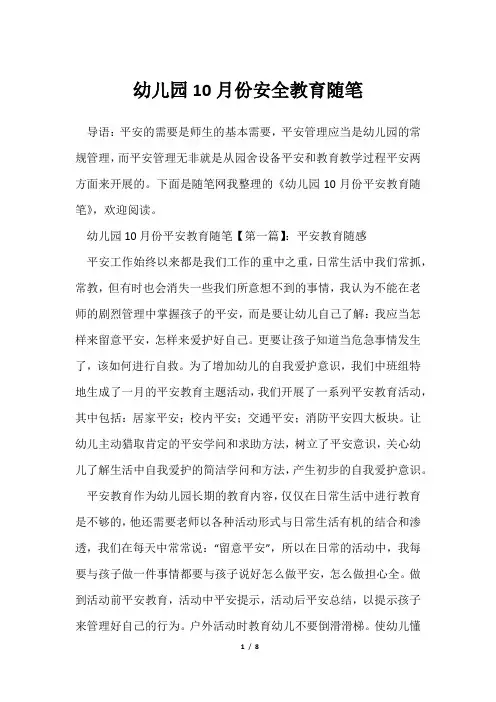 幼儿园10月份安全教育随笔

导语：平安的需要是师生的基本需要，平安管理应当是幼儿园的常规管理，而平安管理无非就是从园舍设备平安和教育教学过程平安两方面来开展的。下面是随笔网我整理的《幼儿园10月份平安教育随笔》，欢迎阅读。

幼儿园10月份平安教育随笔【第一篇】：平安教育随感

平安工作始终以来都是我们工作的重中之重，日常生活中我们常抓，常教，但有时也会消失一些我们所意想不到的事情，我认为不能在老师的剧烈管理中掌握孩子的平安，而是要让幼儿自己了解：我应当怎样来留意平安，怎样来爱护好自己。更要让孩子知道当危急事情发生了，该如何进行自救。为了增加幼儿的自我爱护意识，我们中班组特地生成了一月的平安教育主题活动，我们开展了一系列平安教育活动，其中包括：居家平安；校内平安；交通平安；消防平安四大板块。让幼儿主动猎取肯定的平安学问和求助方法，树立了平安意识，关心幼儿了解生活中自我爱护的简洁学问和方法，产生初步的自我爱护意识。

平安教育作为幼儿园长期的教育内容，仅仅在日常生活中进行教育是不够的，他还需要老师以各种活动形式与日常生活有机的结合和渗透，我们在每天中常常说："留意平安"，所以在日常的活动中，我每要与孩子做一件事情都要与孩子说好怎么做平安，怎么做担心全。做到活动前平安教育，活动中平安提示，活动后平安总结，以提示孩子来管理好自己的行为。户外活动时教育幼儿不要倒滑滑梯。使幼儿懂

1 / 8